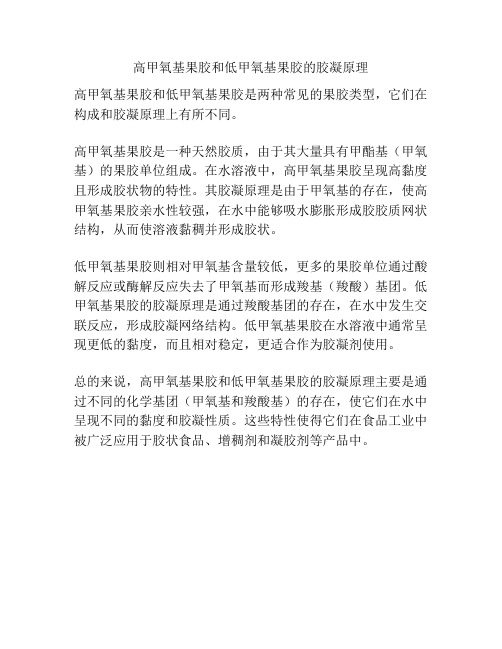 高甲氧基果胶和低甲氧基果胶的胶凝原理

高甲氧基果胶和低甲氧基果胶是两种常见的果胶类型，它们在构成和胶凝原理上有所不同。

高甲氧基果胶是一种天然胶质，由于其大量具有甲酯基（甲氧基）的果胶单位组成。在水溶液中，高甲氧基果胶呈现高黏度且形成胶状物的特性。其胶凝原理是由于甲氧基的存在，使高甲氧基果胶亲水性较强，在水中能够吸水膨胀形成胶胶质网状结构，从而使溶液黏稠并形成胶状。

低甲氧基果胶则相对甲氧基含量较低，更多的果胶单位通过酸解反应或酶解反应失去了甲氧基而形成羧基（羧酸）基团。低甲氧基果胶的胶凝原理是通过羧酸基团的存在，在水中发生交联反应，形成胶凝网络结构。低甲氧基果胶在水溶液中通常呈现更低的黏度，而且相对稳定，更适合作为胶凝剂使用。

总的来说，高甲氧基果胶和低甲氧基果胶的胶凝原理主要是通过不同的化学基团（甲氧基和羧酸基）的存在，使它们在水中呈现不同的黏度和胶凝性质。这些特性使得它们在食品工业中被广泛应用于胶状食品、增稠剂和凝胶剂等产品中。